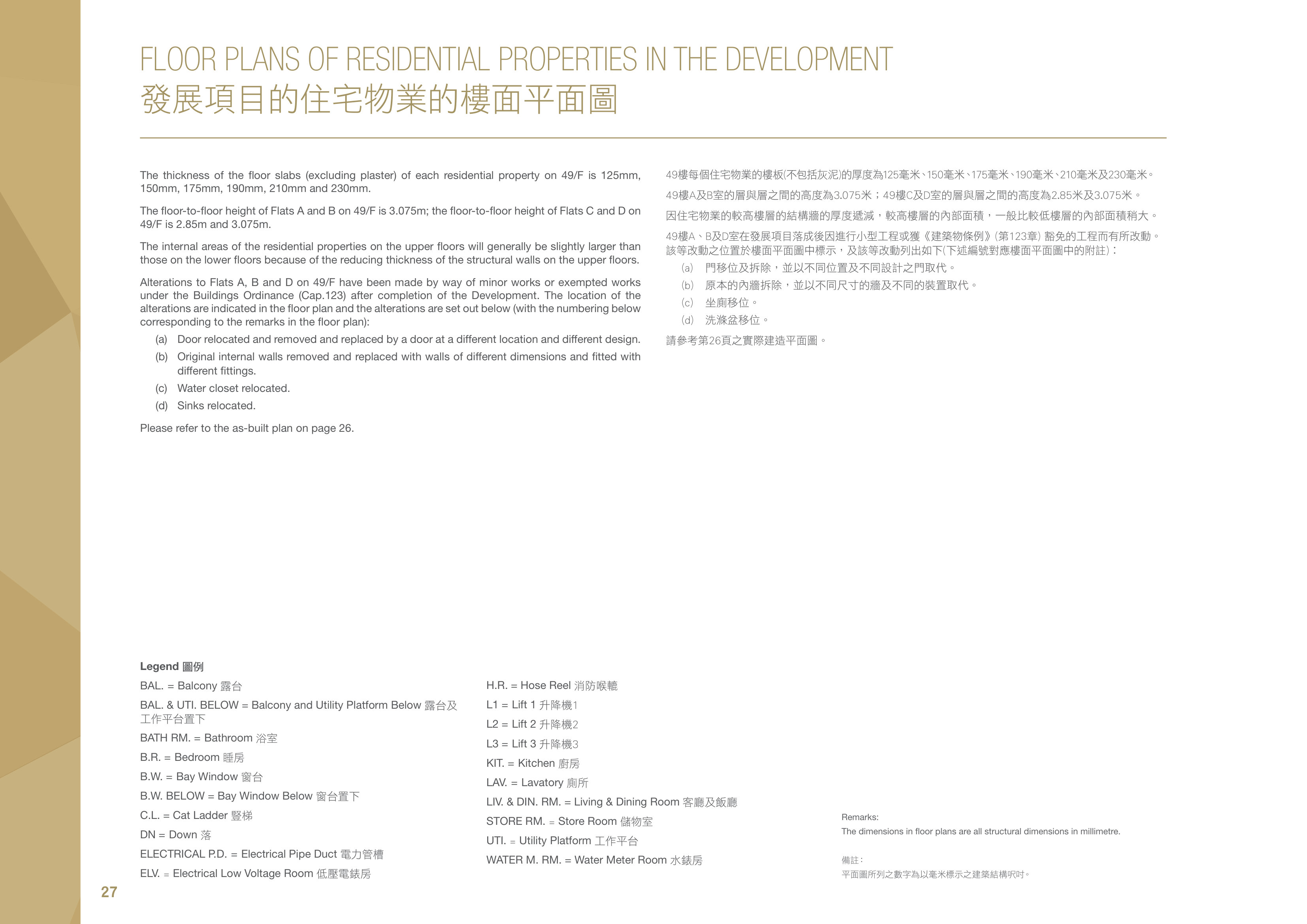 FLOOR PLANS OF RESIDENTIAL PROPERTIES IN THE DEVELOPMENT
發展項目的住宅物業的樓面平面圖

The thickness of the floor slabs (excluding plaster) of each residential property on 49/F is 125mm, 150mm, 175mm, 190mm, 210mm and 230mm.

The floor-to-floor height of Flats A and B on 49/F is 3.075m; the floor-to-floor height of Flats C and D on 49/F is 2.85m and 3.075m.

The internal areas of the residential properties on the upper floors will generally be slightly larger than those on the lower floors because of the reducing thickness of the structural walls on the upper floors.

Alterations to Flats A, B and D on 49/F have been made by way of minor works or exempted works under the Buildings Ordinance (Cap.123) after completion of the Development. The location of the alterations are indicated in the floor plan and the alterations are set out below (with the numbering below corresponding to the remarks in the floor plan):
(a) Door relocated and removed and replaced by a door at a different location and different design.
(b) Original internal walls removed and replaced with walls of different dimensions and fitted with different fittings.
(c) Water closet relocated.
(d) Sinks relocated.

Please refer to the as-built plan on page 26.

49樓每個住宅物業的樓板(不包括灰泥)的厚度為125毫米、150毫米、175毫米、190毫米、210毫米及230毫米。

49樓A及B室的層與層之間的高度為3.075米；49樓C及D室的層與層之間的高度為2.85米及3.075米。

因住宅物業的較高樓層的結構牆的厚度遞減，較高樓層的內部面積，一般比較低樓層的內部面積稍大。

49樓A、B及D室在發展項目落成後因進行小型工程或獲《建築物條例》(第123章)豁免的工程而有所改動。該等改動之位置於樓面平面圖中標示，及該等改動列出如下(下述編號對應樓面平面圖中的附註)：
(a) 門移位及拆除，並以不同位置及不同設計之門取代。
(b) 原本的內牆拆除，並以不同尺寸的牆及不同的裝置取代。
(c) 坐廁移位。
(d) 洗滌盆移位。

請參考第26頁之實際建造平面圖。

Legend 圖例
BAL. = Balcony 露台
BAL. & UTI. BELOW = Balcony and Utility Platform Below 露台及工作平台置下
BATH RM. = Bathroom 浴室
B.R. = Bedroom 睡房
B.W. = Bay Window 窗台
B.W. BELOW = Bay Window Below 窗台置下
C.L. = Cat Ladder 豎梯
DN = Down 落
ELECTRICAL P.D. = Electrical Pipe Duct 電力管槽
ELV. = Electrical Low Voltage Room 低壓電錶房

H.R. = Hose Reel 消防喉轆
L1 = Lift 1 升降機1
L2 = Lift 2 升降機2
L3 = Lift 3 升降機3
KIT. = Kitchen 廚房
LAV. = Lavatory 廁所
LIV. & DIN. RM. = Living & Dining Room 客廳及飯廳
STORE RM. = Store Room 儲物室
UTI. = Utility Platform 工作平台
WATER M. RM. = Water Meter Room 水錶房

Remarks:
The dimensions in floor plans are all structural dimensions in millimetre.

備註：
平面圖所列之數字為以毫米標示之建築結構呎吋。

27